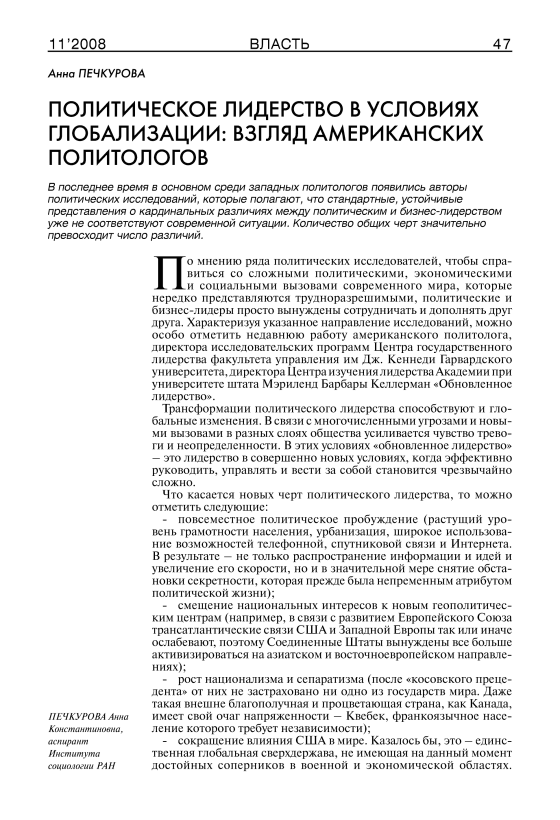 11'2008 ВЛАСТЬ 47

Анна ПЕЧКУРОВА

ПОЛИТИЧЕСКОЕ ЛИДЕРСТВО В УСЛОВИЯХ ГЛОБАЛИЗАЦИИ: ВЗГЛЯД АМЕРИКАНСКИХ ПОЛИТОЛОГОВ

В последнее время в основном среди западных политологов появились авторы политических исследований, которые полагают, что стандартные, устойчивые представления о кардинальных различиях между политическим и бизнес-лидерством уже не соответствуют современной ситуации. Количество общих черт значительно превосходит число различий.

По мнению ряда политических исследователей, чтобы справиться со сложными политическими, экономическими и социальными вызовами современного мира, которые нередко представляются трудноразрешимыми, политические и бизнес-лидеры просто вынуждены сотрудничать и дополнять друг друга. Характеризуя указанное направление исследований, можно особо отметить недавнюю работу американского политолога, директора исследовательских программ Центра государственного лидерства факультета управления им Дж. Кеннеди Гарвардского университета, директора Центра изучения лидерства Академии при университете штата Мэриленд Барбары Келлерман «Обновленное лидерство».

Трансформации политического лидерства способствуют и глобальные изменения. В связи с многочисленными угрозами и новыми вызовами в разных слоях общества усиливается чувство тревоги и неопределенности. В этих условиях «обновленное лидерство» – это лидерство в совершенно новых условиях, когда эффективно руководить, управлять и вести за собой становится чрезвычайно сложно.

Что касается новых черт политического лидерства, то можно отметить следующие:

- повсеместное политическое пробуждение (растущий уровень грамотности населения, урбанизация, широкое использование возможностей телефонной, спутниковой связи и Интернета. В результате – не только распространение информации и идей и увеличение его скорости, но и в значительной мере снятие обстановки секретности, которая прежде была непременным атрибутом политической жизни);

- смещение национальных интересов к новым геополитическим центрам (например, в связи с развитием Европейского Союза трансатлантические связи США и Западной Европы так или иначе ослабевают, поэтому Соединенные Штаты вынуждены все больше активизироваться на азиатском и восточноевропейском направлениях);

- рост национализма и сепаратизма (после «косовского прецедента» от них не застраховано ни одно из государств мира. Даже такая внешне благополучная и процветающая страна, как Канада, имеет свой очаг напряженности – Квебек, франкоязычное население которого требует независимости);

- сокращение влияния США в мире. Казалось бы, это – единственная глобальная сверхдержава, не имеющая на данный момент достойных соперников в военной и экономической областях.

ПЕЧКУРОВА Анна Константиновна, аспирант Института социологии РАН